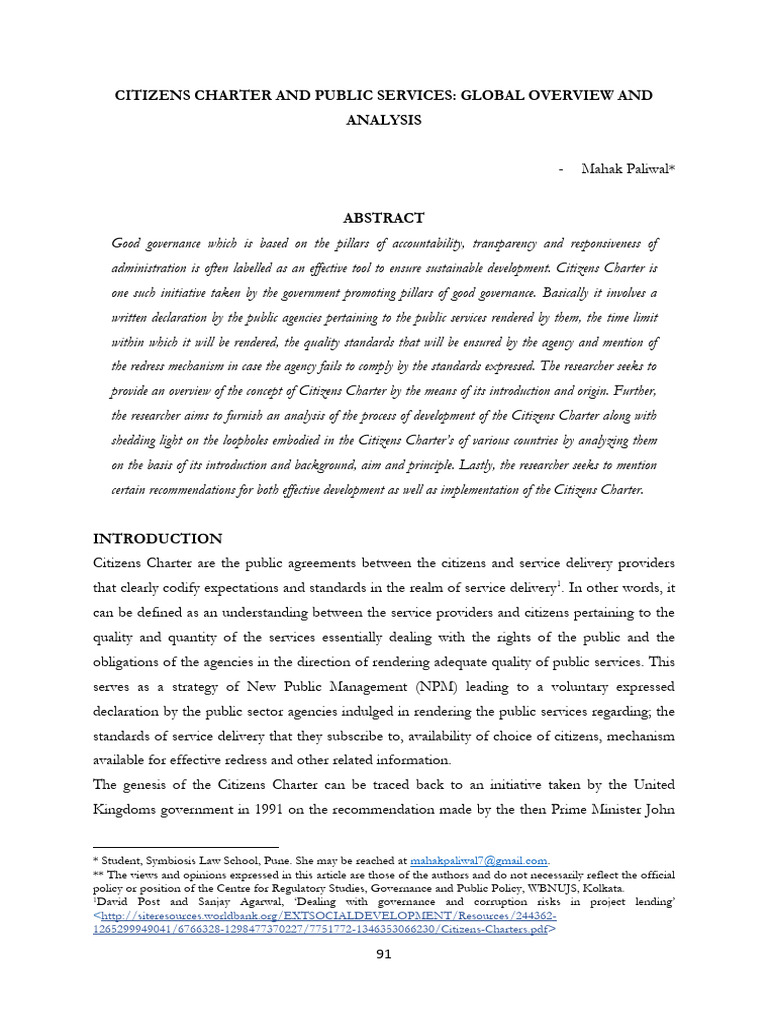 CITIZENS CHARTER AND PUBLIC SERVICES: GLOBAL OVERVIEW AND ANALYSIS

- Mahak Paliwal*

ABSTRACT

Good governance which is based on the pillars of accountability, transparency and responsiveness of administration is often labelled as an effective tool to ensure sustainable development. Citizens Charter is one such initiative taken by the government promoting pillars of good governance. Basically it involves a written declaration by the public agencies pertaining to the public services rendered by them, the time limit within which it will be rendered, the quality standards that will be ensured by the agency and mention of the redress mechanism in case the agency fails to comply by the standards expressed. The researcher seeks to provide an overview of the concept of Citizens Charter by the means of its introduction and origin. Further, the researcher aims to furnish an analysis of the process of development of the Citizens Charter along with shedding light on the loopholes embodied in the Citizens Charter's of various countries by analyzing them on the basis of its introduction and background, aim and principle. Lastly, the researcher seeks to mention certain recommendations for both effective development as well as implementation of the Citizens Charter.

INTRODUCTION

Citizens Charter are the public agreements between the citizens and service delivery providers that clearly codify expectations and standards in the realm of service delivery$^1$. In other words, it can be defined as an understanding between the service providers and citizens pertaining to the quality and quantity of the services essentially dealing with the rights of the public and the obligations of the agencies in the direction of rendering adequate quality of public services. This serves as a strategy of New Public Management (NPM) leading to a voluntary expressed declaration by the public sector agencies indulged in rendering the public services regarding; the standards of service delivery that they subscribe to, availability of choice of citizens, mechanism available for effective redress and other related information.

The genesis of the Citizens Charter can be traced back to an initiative taken by the United Kingdoms government in 1991 on the recommendation made by the then Prime Minister John

* Student, Symbiosis Law School, Pune. She may be reached at mahakpaliwal7@gmail.com.
** The views and opinions expressed in this article are those of the authors and do not necessarily reflect the official policy or position of the Centre for Regulatory Studies, Governance and Public Policy, WBNUJS, Kolkata.
$^1$David Post and Sanjay Agarwal, 'Dealing with governance and corruption risks in project lending' <http://siteresources.worldbank.org/EXTSOCIALDEVELOPMENT/Resources/244362-1265299949041/6766328-1298477370227/7751772-1346353066230/Citizens-Charters.pdf>

91